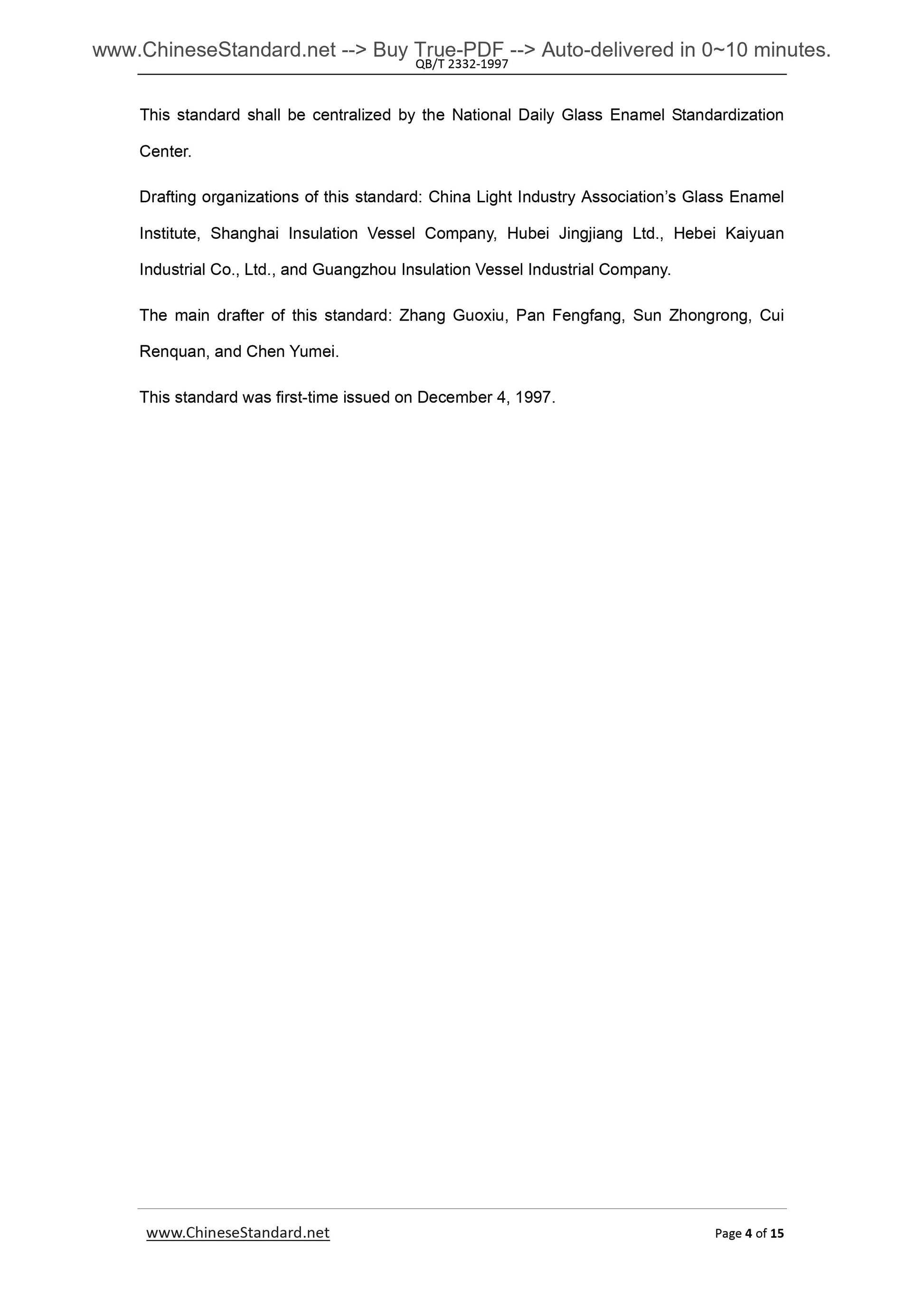 www.ChineseStandard.net --> Buy True-PDF --> Auto-delivered in 0~10 minutes.
QB/T 2332-1997

This standard shall be centralized by the National Daily Glass Enamel Standardization Center.

Drafting organizations of this standard: China Light Industry Association's Glass Enamel Institute, Shanghai Insulation Vessel Company, Hubei Jingjiang Ltd., Hebei Kaiyuan Industrial Co., Ltd., and Guangzhou Insulation Vessel Industrial Company.

The main drafter of this standard: Zhang Guoxiu, Pan Fengfang, Sun Zhongrong, Cui Renquan, and Chen Yumei.

This standard was first-time issued on December 4, 1997.

www.ChineseStandard.net Page 4 of 15